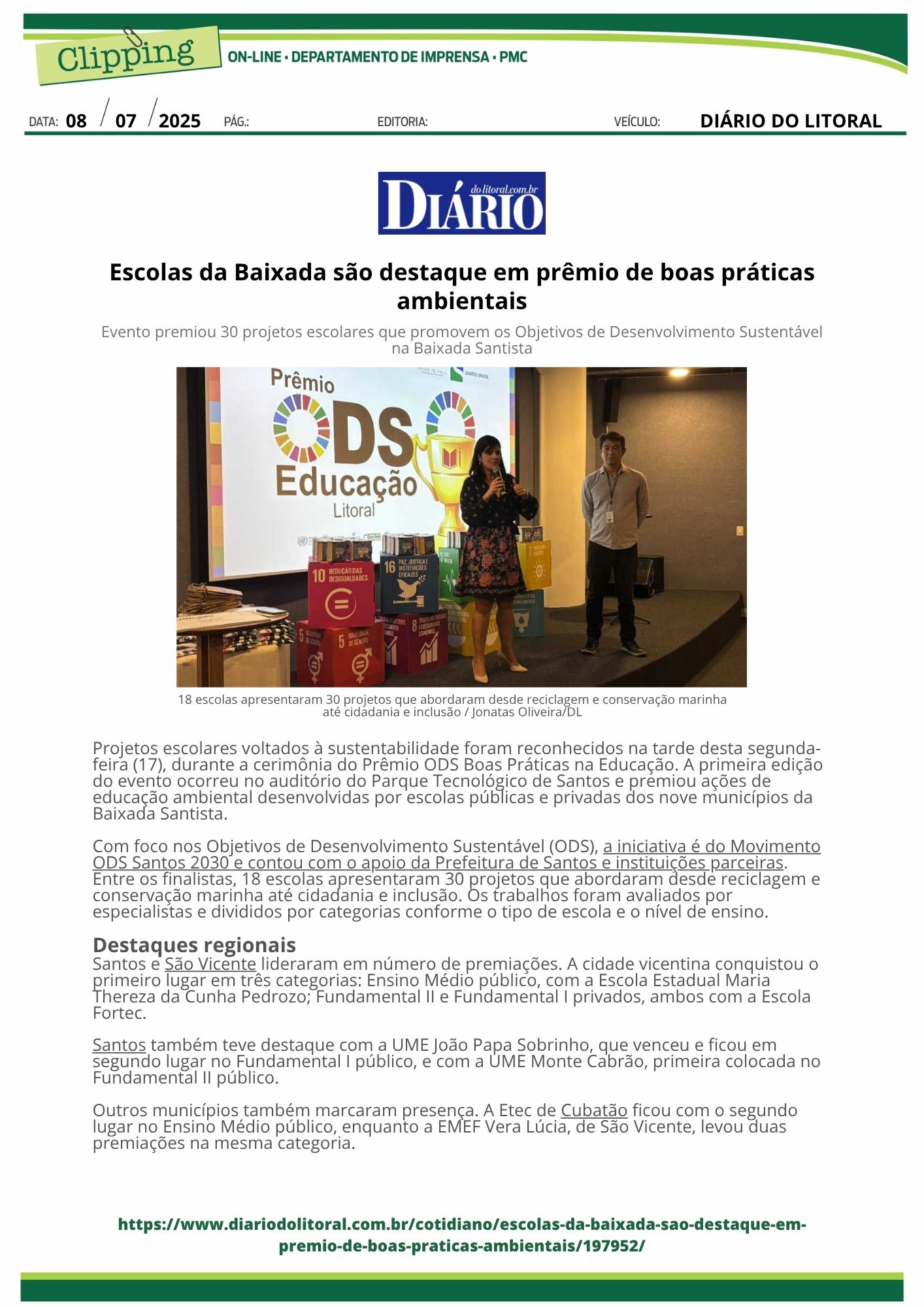 Clipping

ON-LINE • DEPARTAMENTO DE IMPRENSA • PMC

DATA: 08 / 07 / 2025 PÁG.: EDITORIA: VEÍCULO: DIÁRIO DO LITORAL

DIÁRIO dolitoral.com.br

Escolas da Baixada são destaque em prêmio de boas práticas ambientais

Evento premiou 30 projetos escolares que promovem os Objetivos de Desenvolvimento Sustentável na Baixada Santista

Prêmio ODS Educação Litoral

SANTOS BRASIL

10 REDUÇÃO DAS DESIGUALDADES

16 PAZ, JUSTIÇA E INSTITUIÇÕES EFICAZES

5 IGUALDADE DE GÊNERO

8 TRABALHO DECENTE E CRESCIMENTO ECONÔMICO

18 escolas apresentaram 30 projetos que abordaram desde reciclagem e conservação marinha até cidadania e inclusão / Jonatas Oliveira/DL

Projetos escolares voltados à sustentabilidade foram reconhecidos na tarde desta segunda-feira (17), durante a cerimônia do Prêmio ODS Boas Práticas na Educação. A primeira edição do evento ocorreu no auditório do Parque Tecnológico de Santos e premiou ações de educação ambiental desenvolvidas por escolas públicas e privadas dos nove municípios da Baixada Santista.

Com foco nos Objetivos de Desenvolvimento Sustentável (ODS), a iniciativa é do Movimento ODS Santos 2030 e contou com o apoio da Prefeitura de Santos e instituições parceiras. Entre os finalistas, 18 escolas apresentaram 30 projetos que abordaram desde reciclagem e conservação marinha até cidadania e inclusão. Os trabalhos foram avaliados por especialistas e divididos por categorias conforme o tipo de escola e o nível de ensino.

Destaques regionais
Santos e São Vicente lideraram em número de premiações. A cidade vicentina conquistou o primeiro lugar em três categorias: Ensino Médio público, com a Escola Estadual Maria Thereza da Cunha Pedrozo; Fundamental II e Fundamental I privados, ambos com a Escola Fortec.

Santos também teve destaque com a UME João Papa Sobrinho, que venceu e ficou em segundo lugar no Fundamental I público, e com a UME Monte Cabrão, primeira colocada no Fundamental II público.

Outros municípios também marcaram presença. A Etec de Cubatão ficou com o segundo lugar no Ensino Médio público, enquanto a EMEF Vera Lúcia, de São Vicente, levou duas premiações na mesma categoria.

https://www.diariodolitoral.com.br/cotidiano/escolas-da-baixada-sao-destaque-em-premio-de-boas-praticas-ambientais/197952/